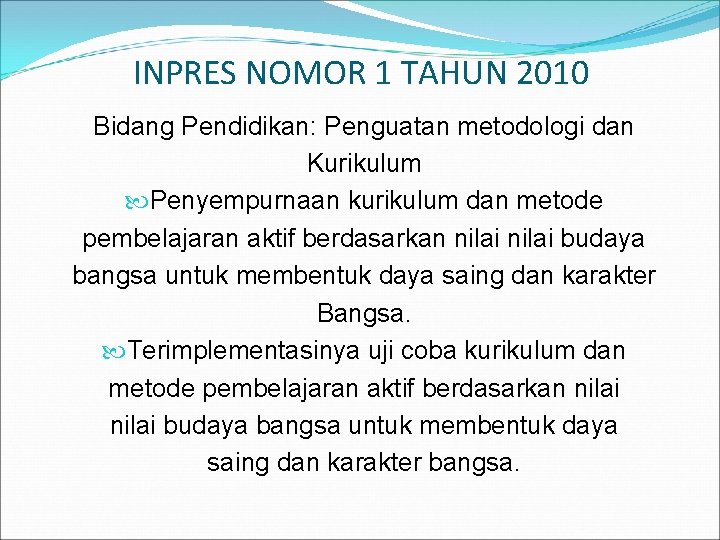 INPRES NOMOR 1 TAHUN 2010

Bidang Pendidikan: Penguatan metodologi dan Kurikulum

Penyempurnaan kurikulum dan metode pembelajaran aktif berdasarkan nilai nilai budaya bangsa untuk membentuk daya saing dan karakter Bangsa.

Terimplementasinya uji coba kurikulum dan metode pembelajaran aktif berdasarkan nilai nilai budaya bangsa untuk membentuk daya saing dan karakter bangsa.